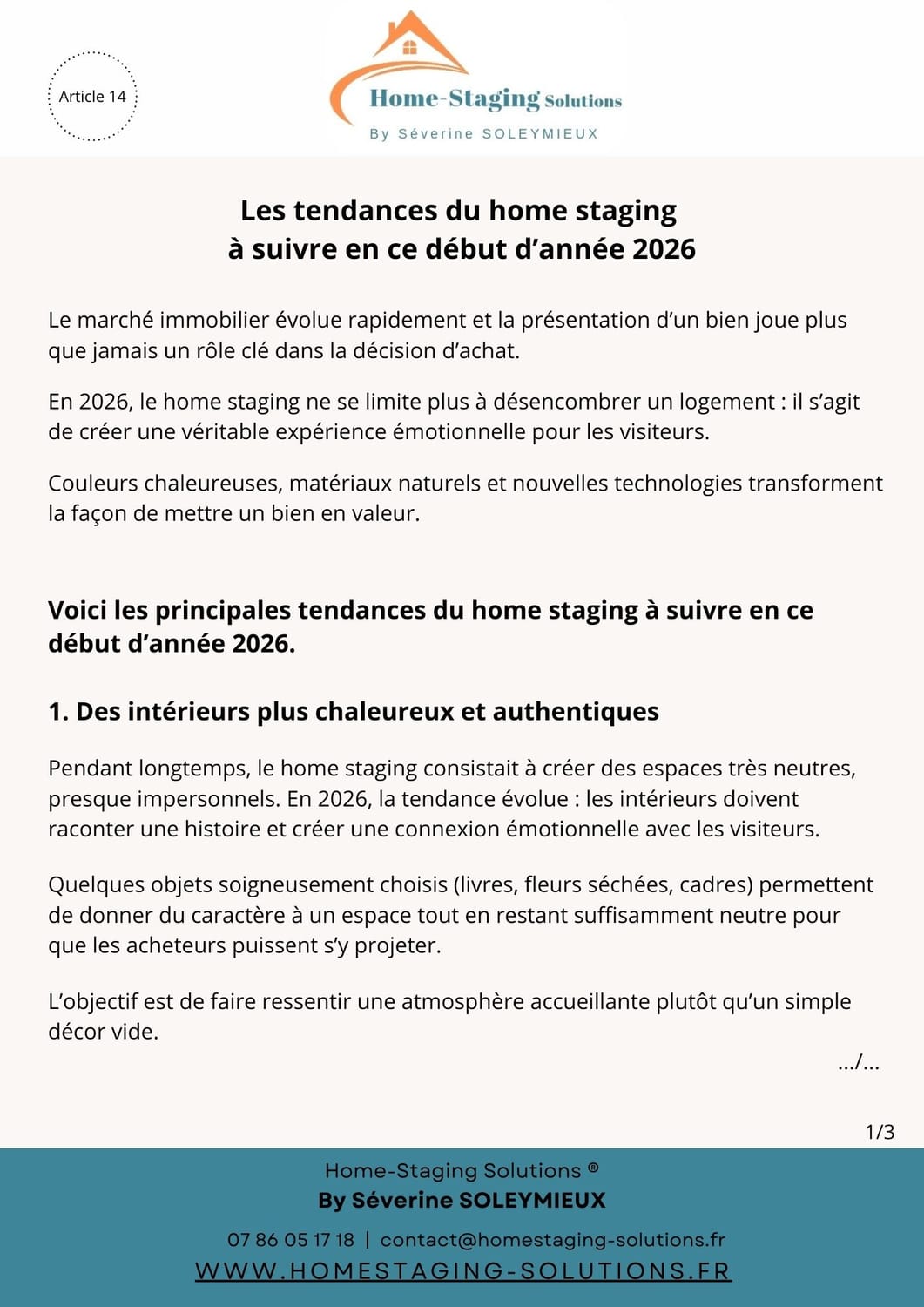 Article 14

Home-Staging Solutions
By Séverine SOLEYMIEUX

Les tendances du home staging
à suivre en ce début d'année 2026

Le marché immobilier évolue rapidement et la présentation d'un bien joue plus que jamais un rôle clé dans la décision d'achat.

En 2026, le home staging ne se limite plus à désencombrer un logement : il s'agit de créer une véritable expérience émotionnelle pour les visiteurs.

Couleurs chaleureuses, matériaux naturels et nouvelles technologies transforment la façon de mettre un bien en valeur.

Voici les principales tendances du home staging à suivre en ce début d'année 2026.

1. Des intérieurs plus chaleureux et authentiques

Pendant longtemps, le home staging consistait à créer des espaces très neutres, presque impersonnels. En 2026, la tendance évolue : les intérieurs doivent raconter une histoire et créer une connexion émotionnelle avec les visiteurs.

Quelques objets soigneusement choisis (livres, fleurs séchées, cadres) permettent de donner du caractère à un espace tout en restant suffisamment neutre pour que les acheteurs puissent s'y projeter.

L'objectif est de faire ressentir une atmosphère accueillante plutôt qu'un simple décor vide.

.../...

1/3

Home-Staging Solutions ®
By Séverine SOLEYMIEUX
07 86 05 17 18 | contact@homestaging-solutions.fr
WWW.HOMESTAGING-SOLUTIONS.FR